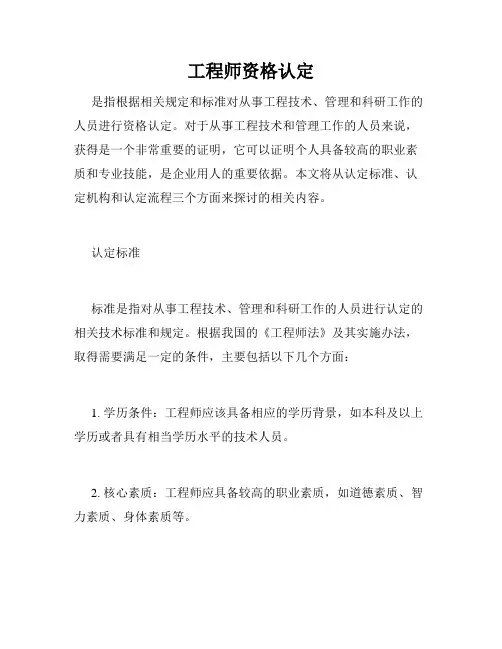 工程师资格认定

是指根据相关规定和标准对从事工程技术、管理和科研工作的人员进行资格认定。对于从事工程技术和管理工作的人员来说，获得是一个非常重要的证明，它可以证明个人具备较高的职业素质和专业技能，是企业用人的重要依据。本文将从认定标准、认定机构和认定流程三个方面来探讨的相关内容。

认定标准

标准是指对从事工程技术、管理和科研工作的人员进行认定的相关技术标准和规定。根据我国的《工程师法》及其实施办法，取得需要满足一定的条件，主要包括以下几个方面：

1. 学历条件：工程师应该具备相应的学历背景，如本科及以上学历或者具有相当学历水平的技术人员。

2. 核心素质：工程师应具备较高的职业素质，如道德素质、智力素质、身体素质等。